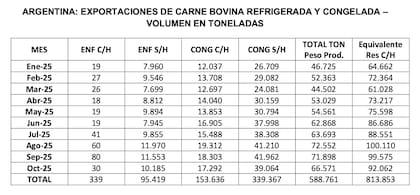 ARGENTINA: EXPORTACIONES DE CARNE BOVINA REFRIGERADA Y CONGELADA – VOLUMEN EN TONELADAS

| MES | ENF C/H | ENF S/H | CONG C/H | CONG S/H | TOTAL TON Peso Prod. | Equivalente Res C/H |
|---|---|---|---|---|---|---|
| Ene-25 | 19 | 7.960 | 12.037 | 26.709 | 46.725 | 64.662 |
| Feb-25 | 27 | 9.546 | 13.708 | 29.082 | 52.363 | 72.364 |
| Mar-25 | 26 | 7.699 | 12.697 | 24.081 | 44.502 | 61.028 |
| Abr-25 | 18 | 8.812 | 14.040 | 30.159 | 53.029 | 73.217 |
| May-25 | 19 | 9.894 | 13.853 | 30.794 | 54.561 | 75.598 |
| Jun-25 | 19 | 7.945 | 16.905 | 37.998 | 62.868 | 86.686 |
| Jul-25 | 41 | 9.855 | 15.488 | 38.308 | 63.693 | 88.551 |
| Ago-25 | 60 | 11.970 | 19.312 | 41.210 | 72.552 | 100.110 |
| Sep-25 | 80 | 11.553 | 18.303 | 41.962 | 71.898 | 99.575 |
| Oct-25 | 30 | 10.185 | 17.292 | 39.064 | 66.571 | 92.062 |
| TOTAL | 339 | 95.419 | 153.636 | 339.367 | 588.761 | 813.853 |